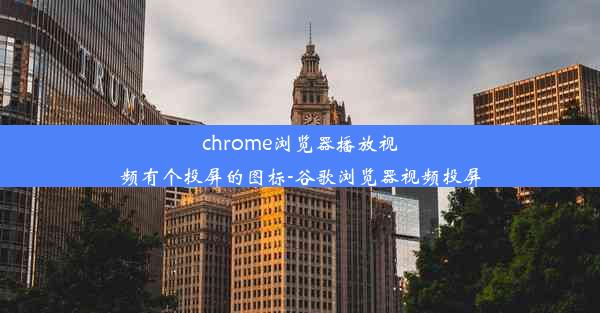 TRUMP

chrome浏览器播放视频有个投屏的图标-谷歌浏览器视频投屏